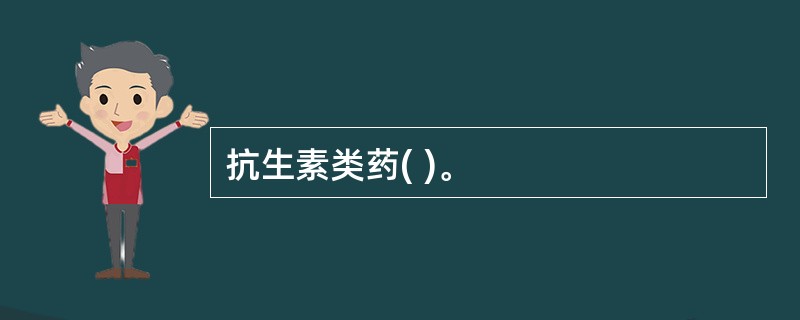 抗生素类药( )。